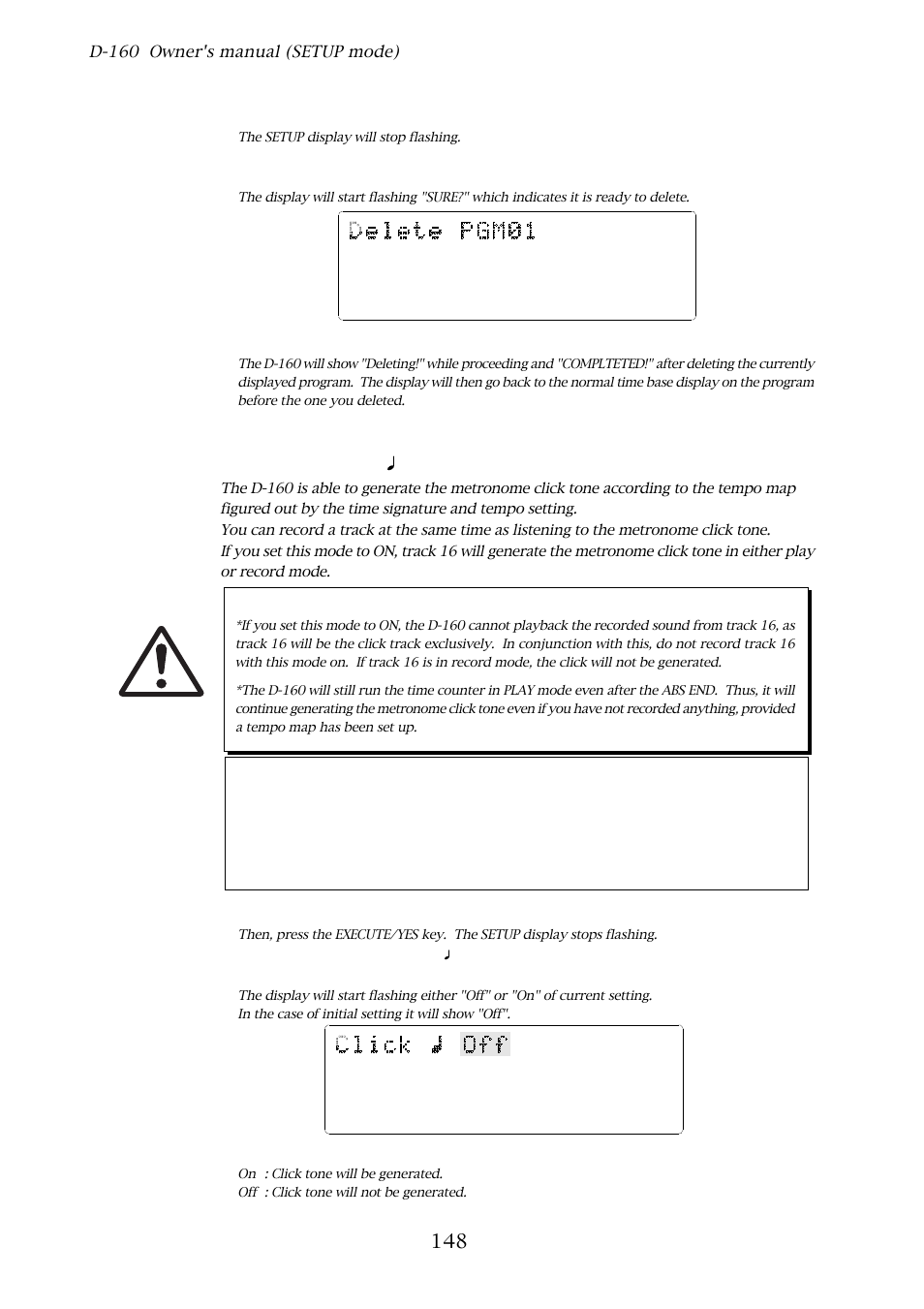 D-160 Owner's manual (SETUP mode)

The SETUP display will stop flashing.

The display will start flashing "SURE?" which indicates it is ready to delete.

Delete PGM01

The D-160 will show "Deleting!" while proceeding and "COMPLTETED!" after deleting the currently displayed program. The display will then go back to the normal time base display on the program before the one you deleted.

♩

The D-160 is able to generate the metronome click tone according to the tempo map figured out by the time signature and tempo setting.
You can record a track at the same time as listening to the metronome click tone.
If you set this mode to ON, track 16 will generate the metronome click tone in either play or record mode.

*If you set this mode to ON, the D-160 cannot playback the recorded sound from track 16, as track 16 will be the click track exclusively. In conjunction with this, do not record track 16 with this mode on. If track 16 is in record mode, the click will not be generated.

*The D-160 will still run the time counter in PLAY mode even after the ABS END. Thus, it will continue generating the metronome click tone even if you have not recorded anything, provided a tempo map has been set up.

Then, press the EXECUTE/YES key. The SETUP display stops flashing.

♩

The display will start flashing either "Off" or "On" of current setting.
In the case of initial setting it will show "Off".

Click ♩ Off

On : Click tone will be generated.
Off : Click tone will not be generated.

148